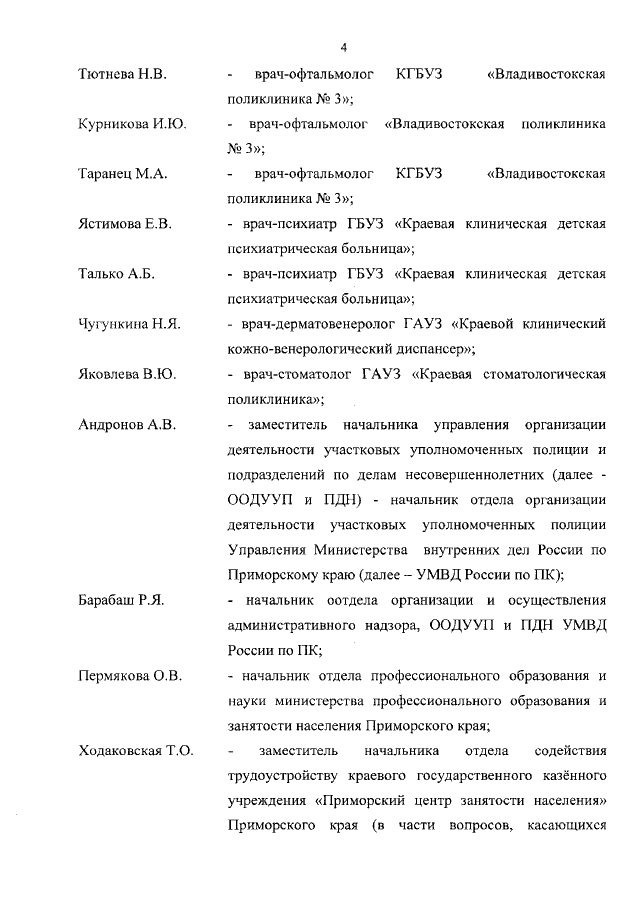 4

Тютнева Н.В. - врач-офтальмолог КГБУЗ «Владивостокская поликлиника № 3»;

Курникова И.Ю. - врач-офтальмолог «Владивостокская поликлиника № 3»;

Таранец М.А. - врач-офтальмолог КГБУЗ «Владивостокская поликлиника № 3»;

Ястимова Е.В. - врач-психиатр ГБУЗ «Краевая клиническая детская психиатрическая больница»;

Талько А.Б. - врач-психиатр ГБУЗ «Краевая клиническая детская психиатрическая больница»;

Чугункина Н.Я. - врач-дерматовенеролог ГАУЗ «Краевой клинический кожно-венерологический диспансер»;

Яковлева В.Ю. - врач-стоматолог ГАУЗ «Краевая стоматологическая поликлиника»;

Андронов А.В. - заместитель начальника управления организации деятельности участковых уполномоченных полиции и подразделений по делам несовершеннолетних (далее - ООДУУП и ПДН) - начальник отдела организации деятельности участковых уполномоченных полиции Управления Министерства внутренних дел России по Приморскому краю (далее – УМВД России по ПК);

Барабаш Р.Я. - начальник оотдела организации и осуществления административного надзора, ООДУУП и ПДН УМВД России по ПК;

Пермякова О.В. - начальник отдела профессионального образования и науки министерства профессионального образования и занятости населения Приморского края;

Ходаковская Т.О. - заместитель начальника отдела содействия трудоустройству краевого государственного казённого учреждения «Приморский центр занятости населения» Приморского края (в части вопросов, касающихся